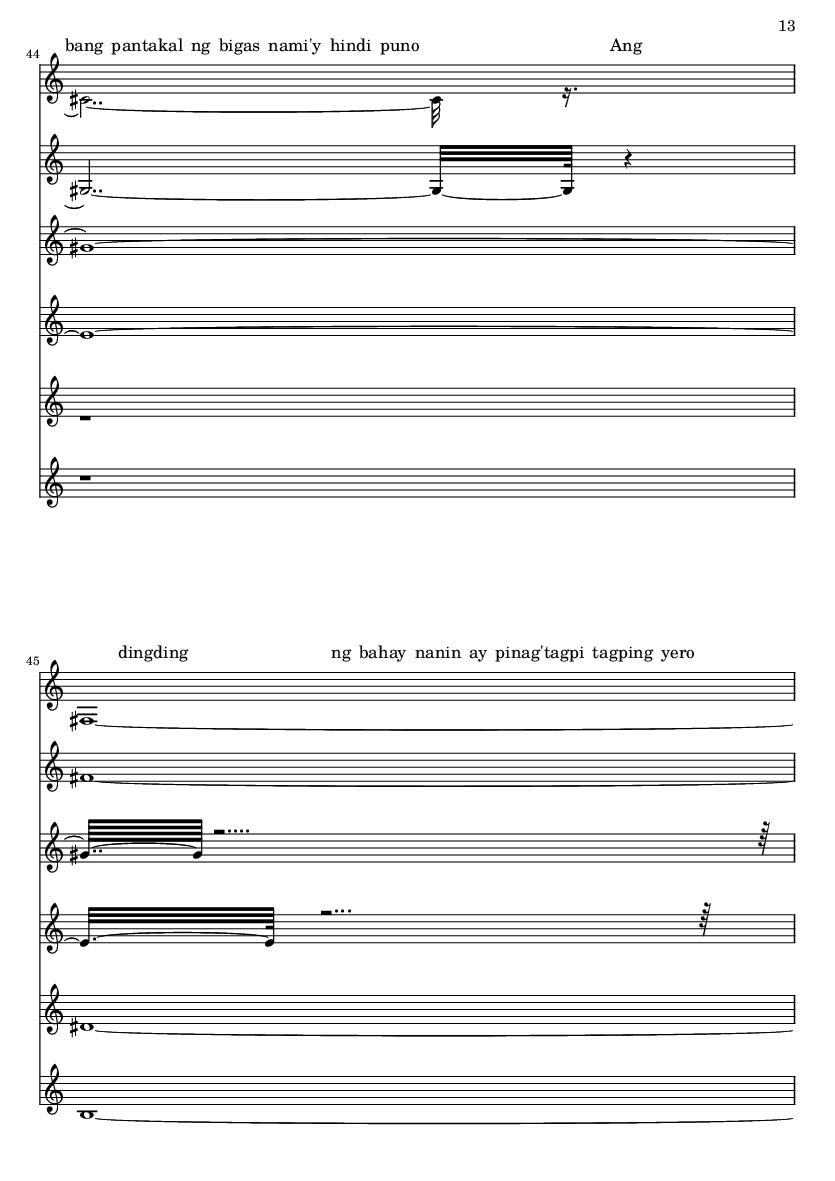 13

44

bang pantakal ng bigas nami'y hindi puno Ang

45

dingding ng bahay nanin ay pinag'tagpi tagping yero